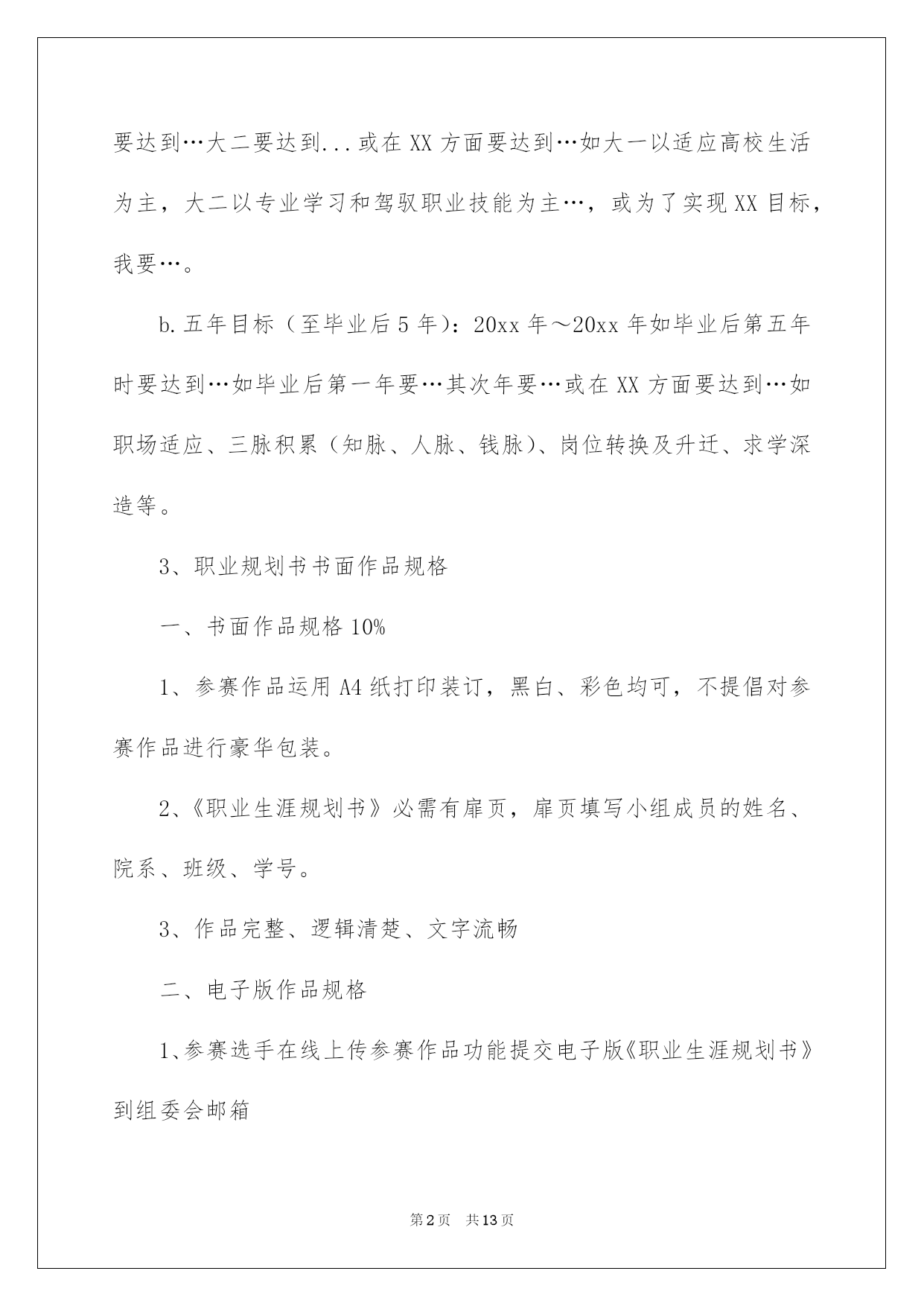 要达到…大二要达到...或在XX方面要达到…如大一以适应高校生活为主，大二以专业学习和驾驭职业技能为主…，或为了实现XX目标，我要…。

b.五年目标（至毕业后5年）：20xx年～20xx年如毕业后第五年时要达到…如毕业后第一年要…其次年要…或在XX方面要达到…如职场适应、三脉积累（知脉、人脉、钱脉）、岗位转换及升迁、求学深造等。

3、职业规划书书面作品规格

一、书面作品规格10%

1、参赛作品运用A4纸打印装订，黑白、彩色均可，不提倡对参赛作品进行豪华包装。

2、《职业生涯规划书》必需有扉页，扉页填写小组成员的姓名、院系、班级、学号。

3、作品完整、逻辑清楚、文字流畅

二、电子版作品规格

1、参赛选手在线上传参赛作品功能提交电子版《职业生涯规划书》到组委会邮箱

第2页 共13页